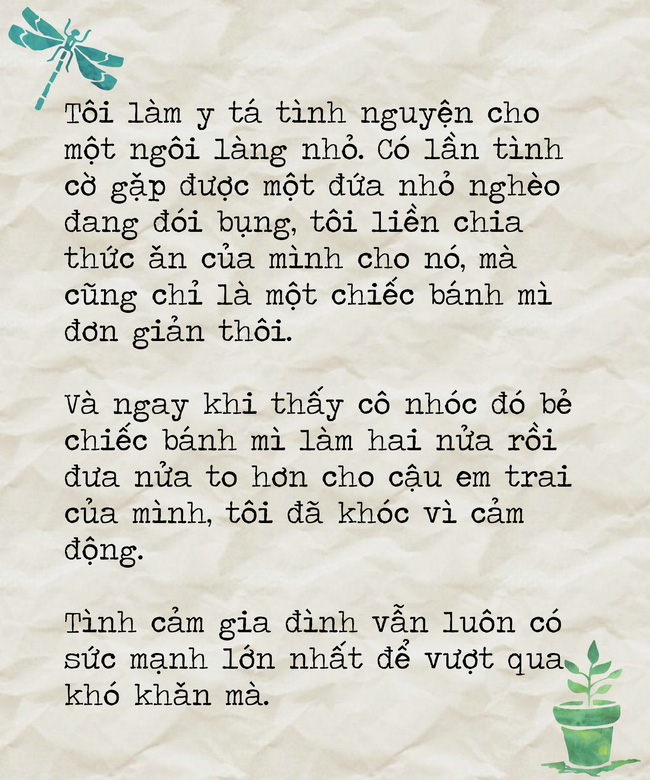 Tôi làm y tá tình nguyện cho một ngôi làng nhỏ. Có lần tình cờ gặp được một đứa nhỏ nghèo đang đói bụng, tôi liền chia thức ăn của mình cho nó, mà cũng chỉ là một chiếc bánh mì đơn giản thôi.

Và ngay khi thấy cô nhóc đó bẻ chiếc bánh mì làm hai nửa rồi đưa nửa to hơn cho cậu em trai của mình, tôi đã khóc vì cảm động.

Tình cảm gia đình vẫn luôn có sức mạnh lớn nhất để vượt qua khó khăn mà.